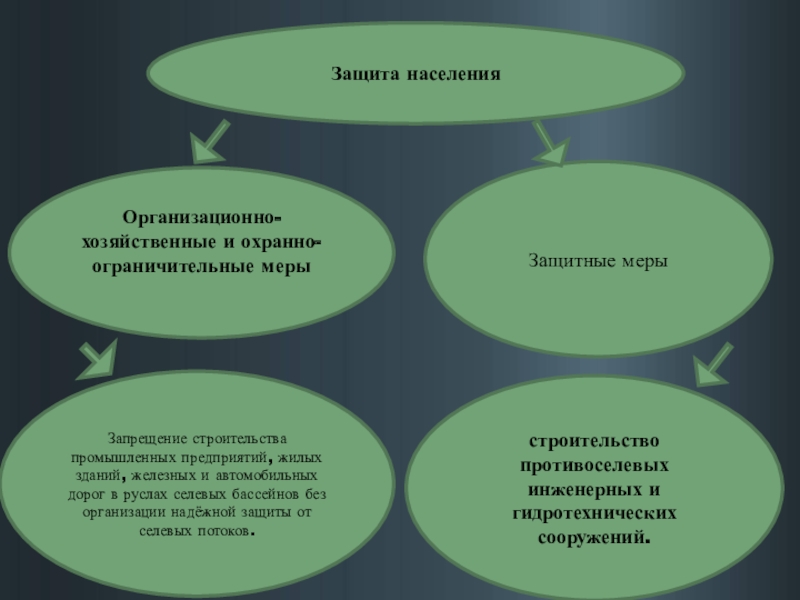 Защита населения

Организационно-хозяйственные и охранно-ограничительные меры

Защитные меры

Запрещение строительства промышленных предприятий, жилых зданий, железных и автомобильных дорог в руслах селевых бассейнов без организации надёжной защиты от селевых потоков.

строительство противоселевых инженерных и гидротехнических сооружений.